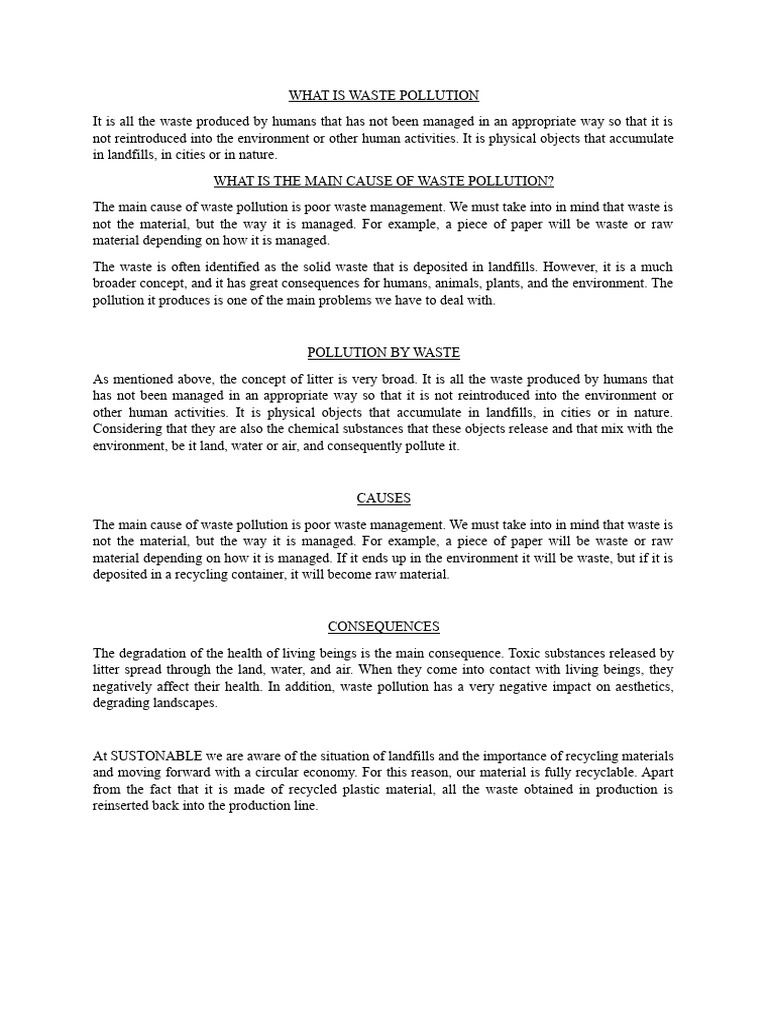 WHAT IS WASTE POLLUTION

It is all the waste produced by humans that has not been managed in an appropriate way so that it is not reintroduced into the environment or other human activities. It is physical objects that accumulate in landfills, in cities or in nature.

WHAT IS THE MAIN CAUSE OF WASTE POLLUTION?

The main cause of waste pollution is poor waste management. We must take into in mind that waste is not the material, but the way it is managed. For example, a piece of paper will be waste or raw material depending on how it is managed.

The waste is often identified as the solid waste that is deposited in landfills. However, it is a much broader concept, and it has great consequences for humans, animals, plants, and the environment. The pollution it produces is one of the main problems we have to deal with.

POLLUTION BY WASTE

As mentioned above, the concept of litter is very broad. It is all the waste produced by humans that has not been managed in an appropriate way so that it is not reintroduced into the environment or other human activities. It is physical objects that accumulate in landfills, in cities or in nature. Considering that they are also the chemical substances that these objects release and that mix with the environment, be it land, water or air, and consequently pollute it.

CAUSES

The main cause of waste pollution is poor waste management. We must take into in mind that waste is not the material, but the way it is managed. For example, a piece of paper will be waste or raw material depending on how it is managed. If it ends up in the environment it will be waste, but if it is deposited in a recycling container, it will become raw material.

CONSEQUENCES

The degradation of the health of living beings is the main consequence. Toxic substances released by litter spread through the land, water, and air. When they come into contact with living beings, they negatively affect their health. In addition, waste pollution has a very negative impact on aesthetics, degrading landscapes.

At SUSTONABLE we are aware of the situation of landfills and the importance of recycling materials and moving forward with a circular economy. For this reason, our material is fully recyclable. Apart from the fact that it is made of recycled plastic material, all the waste obtained in production is reinserted back into the production line.